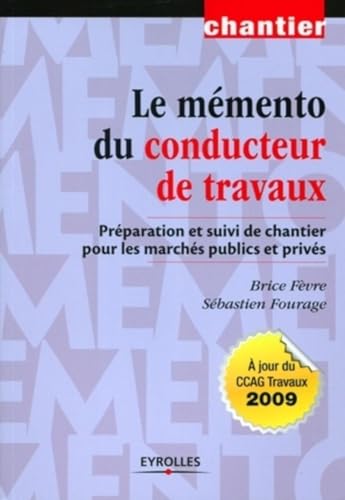 chantier

Le mémento du conducteur de travaux

Préparation et suivi de chantier pour les marchés publics et privés

Brice Fèvre
Sébastien Fourage

À jour du CCAG Travaux 2009

EYROLLES